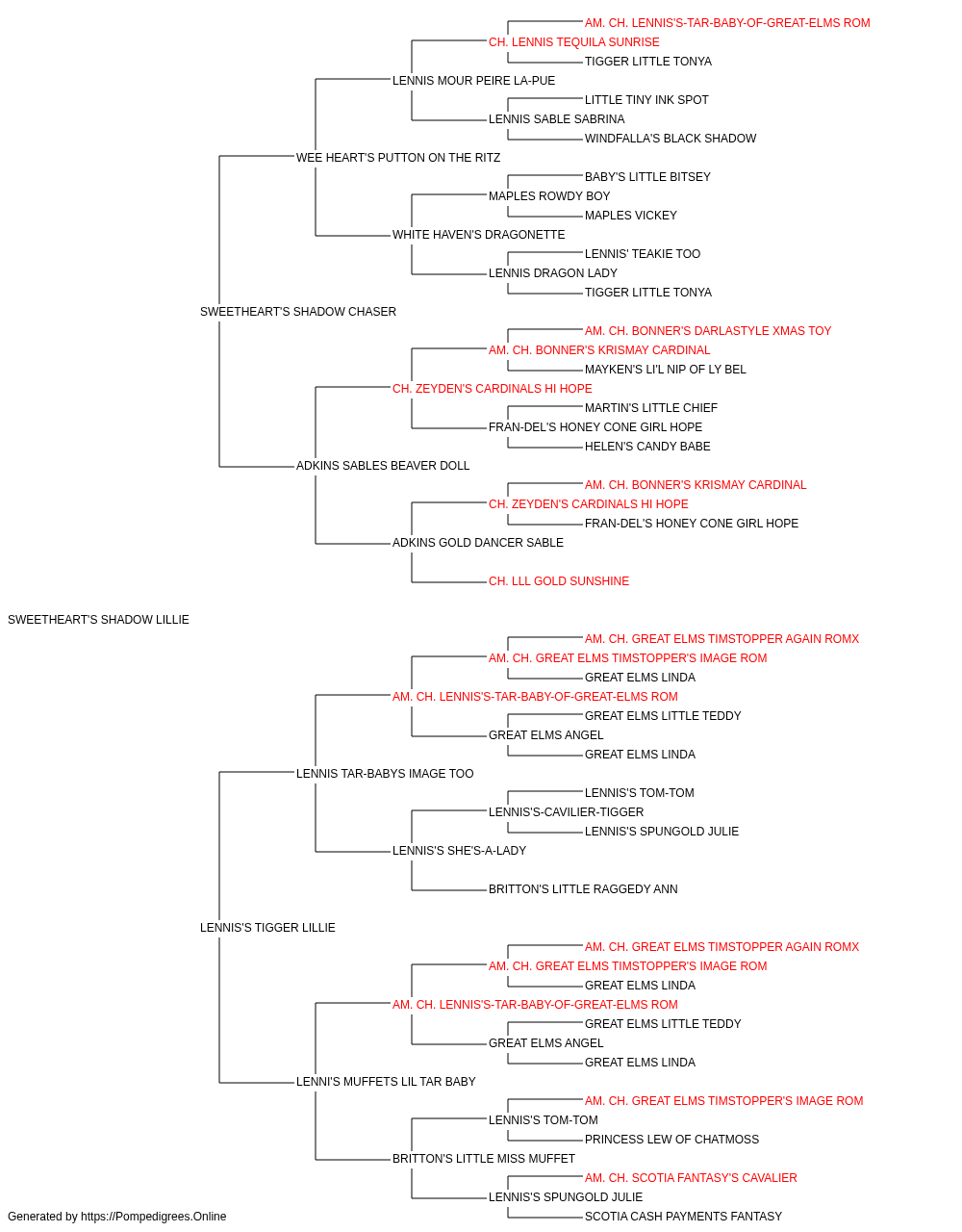 AM. CH. LENNIS'S-TAR-BABY-OF-GREAT-ELMS ROM
CH. LENNIS TEQUILA SUNRISE
TIGGER LITTLE TONYA
LENNIS MOUR PEIRE LA-PUE
LITTLE TINY INK SPOT
LENNIS SABLE SABRINA
WINDFALLA'S BLACK SHADOW
WEE HEART'S PUTTON ON THE RITZ
BABY'S LITTLE BITSEY
MAPLES ROWDY BOY
MAPLES VICKEY
WHITE HAVEN'S DRAGONETTE
LENNIS' TEAKIE TOO
LENNIS DRAGON LADY
TIGGER LITTLE TONYA
SWEETHEART'S SHADOW CHASER
AM. CH. BONNER'S DARLASTYLE XMAS TOY
AM. CH. BONNER'S KRISMAY CARDINAL
MAYKEN'S LI'L NIP OF LY BEL
CH. ZEYDEN'S CARDINALS HI HOPE
MARTIN'S LITTLE CHIEF
FRAN-DEL'S HONEY CONE GIRL HOPE
HELEN'S CANDY BABE
ADKINS SABLES BEAVER DOLL
AM. CH. BONNER'S KRISMAY CARDINAL
CH. ZEYDEN'S CARDINALS HI HOPE
FRAN-DEL'S HONEY CONE GIRL HOPE
ADKINS GOLD DANCER SABLE
CH. LLL GOLD SUNSHINE
SWEETHEART'S SHADOW LILLIE
AM. CH. GREAT ELMS TIMSTOPPER AGAIN ROMX
AM. CH. GREAT ELMS TIMSTOPPER'S IMAGE ROM
GREAT ELMS LINDA
AM. CH. LENNIS'S-TAR-BABY-OF-GREAT-ELMS ROM
GREAT ELMS LITTLE TEDDY
GREAT ELMS ANGEL
GREAT ELMS LINDA
LENNIS TAR-BABYS IMAGE TOO
LENNIS'S TOM-TOM
LENNIS'S-CAVILIER-TIGGER
LENNIS'S SPUNGOLD JULIE
LENNIS'S SHE'S-A-LADY
BRITTON'S LITTLE RAGGEDY ANN
LENNIS'S TIGGER LILLIE
AM. CH. GREAT ELMS TIMSTOPPER AGAIN ROMX
AM. CH. GREAT ELMS TIMSTOPPER'S IMAGE ROM
GREAT ELMS LINDA
AM. CH. LENNIS'S-TAR-BABY-OF-GREAT-ELMS ROM
GREAT ELMS LITTLE TEDDY
GREAT ELMS ANGEL
GREAT ELMS LINDA
LENNI'S MUFFETS LIL TAR BABY
AM. CH. GREAT ELMS TIMSTOPPER'S IMAGE ROM
LENNIS'S TOM-TOM
PRINCESS LEW OF CHATMOSS
BRITTON'S LITTLE MISS MUFFET
AM. CH. SCOTIA FANTASY'S CAVALIER
LENNIS'S SPUNGOLD JULIE
SCOTIA CASH PAYMENTS FANTASY
Generated by https://Pompedigrees.Online